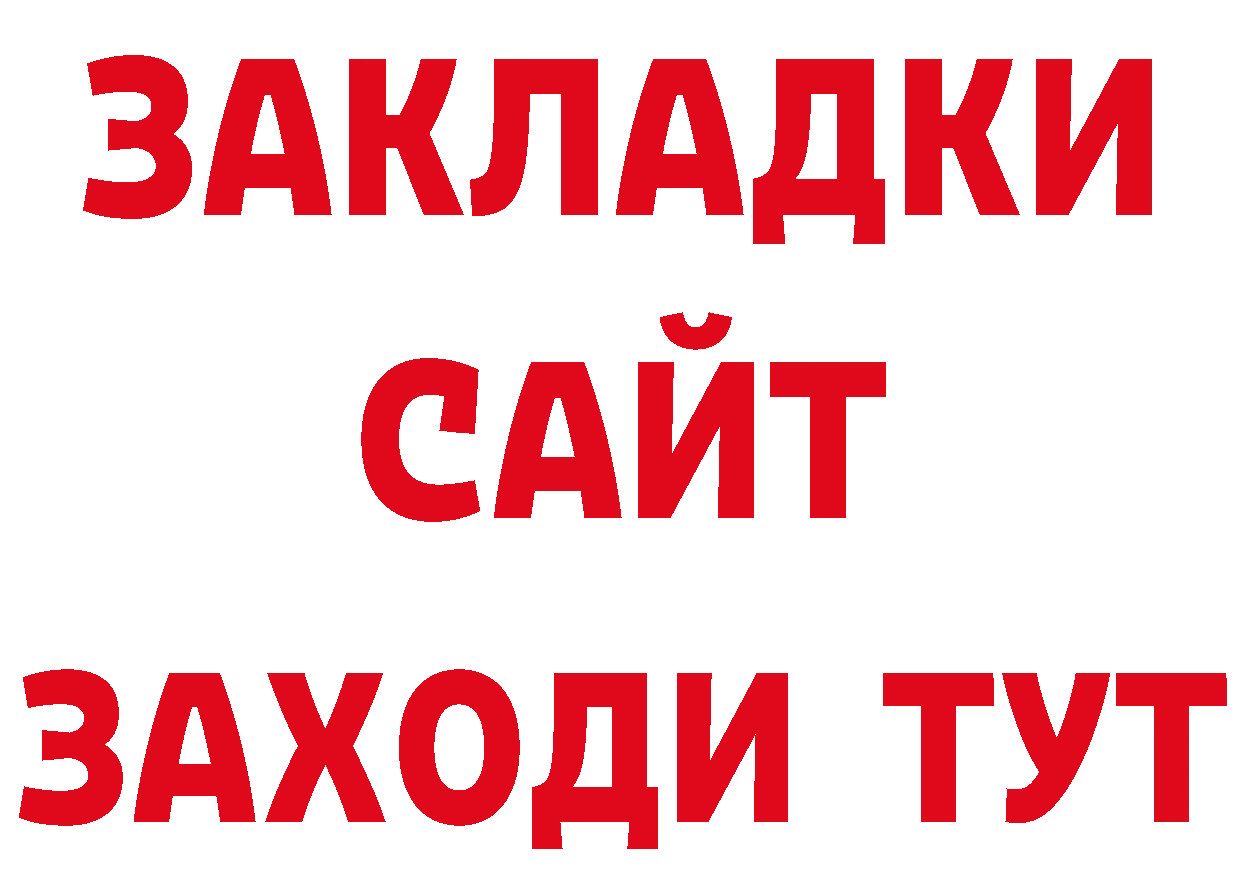 ЗАКЛАДКИ
САЙТ
ЗАХОДИ ТУТ